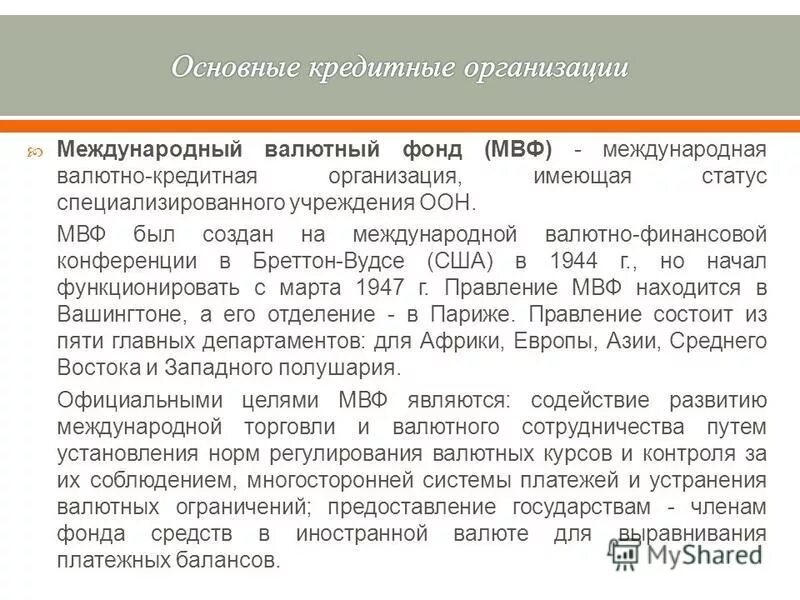 Основные кредитные организации

Международный валютный фонд (МВФ) - международная валютно-кредитная организация, имеющая статус специализированного учреждения ООН.

МВФ был создан на международной валютно-финансовой конференции в Бреттон-Вудсе (США) в 1944 г., но начал функционировать с марта 1947 г. Правление МВФ находится в Вашингтоне, а его отделение - в Париже. Правление состоит из пяти главных департаментов: для Африки, Европы, Азии, Среднего Востока и Западного полушария.

Официальными целями МВФ являются: содействие развитию международной торговли и валютного сотрудничества путем установления норм регулирования валютных курсов и контроля за их соблюдением, многосторонней системы платежей и устранения валютных ограничений; предоставление государствам - членам фонда средств в иностранной валюте для выравнивания платежных балансов.

MyShared